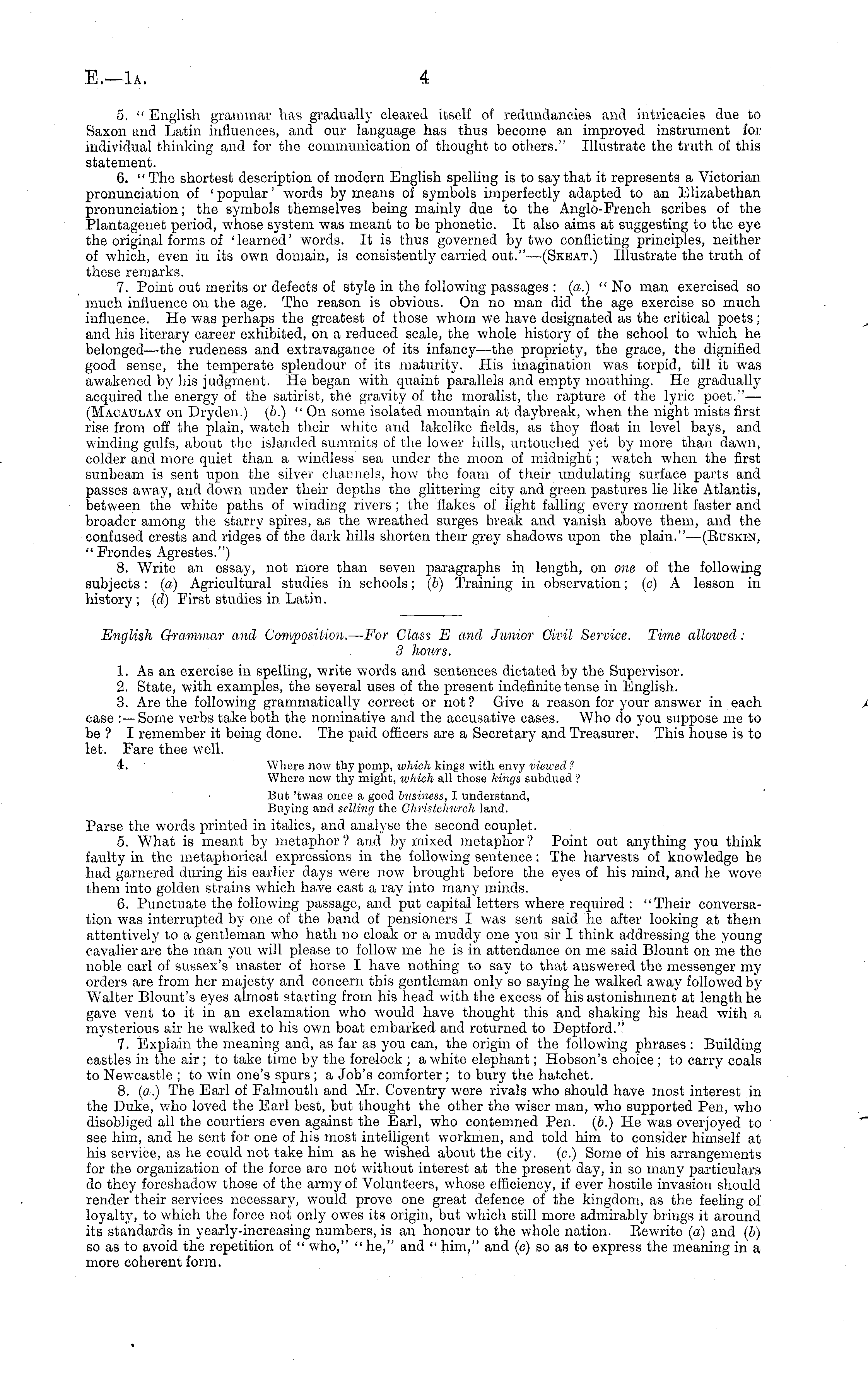 E.—1A. 4

5. "English grammar has gradually cleared itself of redundancies and intricacies due to Saxon and Latin influences, and our language has thus become an improved instrument for individual thinking and for the communication of thought to others." Illustrate the truth of this statement.

6. "The shortest description of modern English spelling is to say that it represents a Victorian pronunciation of 'popular' words by means of symbols imperfectly adapted to an Elizabethan pronunciation; the symbols themselves being mainly due to the Anglo-French scribes of the Plantagenet period, whose system was meant to be phonetic. It also aims at suggesting to the eye the original forms of 'learned' words. It is thus governed by two conflicting principles, neither of which, even in its own domain, is consistently carried out."—(Skeat.) Illustrate the truth of these remarks.

7. Point out merits or defects of style in the following passages: (a.) "No man exercised so much influence on the age. The reason is obvious. On no man did the age exercise so much influence. He was perhaps the greatest of those whom we have designated as the critical poets; and his literary career exhibited, on a reduced scale, the whole history of the school to which he belonged—the rudeness and extravagance of its infancy—the propriety, the grace, the dignified good sense, the temperate splendour of its maturity. His imagination was torpid, till it was awakened by his judgment. He began with quaint parallels and empty mouthing. He gradually acquired the energy of the satirist, the gravity of the moralist, the rapture of the lyric poet."—(Macaulay on Dryden.) (b.) "On some isolated mountain at daybreak, when the night mists first rise from off the plain, watch their white and lakelike fields, as they float in level bays, and winding gulfs, about the islanded summits of the lower hills, untouched yet by more than dawn, colder and more quiet than a windless sea under the moon of midnight; watch when the first sunbeam is sent upon the silver channels, how the foam of their undulating surface parts and passes away, and down under their depths the glittering city and green pastures lie like Atlantis, between the white paths of winding rivers; the flakes of light falling every moment faster and broader among the starry spires, as the wreathed surges break and vanish above them, and the confused crests and ridges of the dark hills shorten their grey shadows upon the plain."—(Ruskin, "Frondes Agrestes.")

8. Write an essay, not more than seven paragraphs in length, on one of the following subjects: (a) Agricultural studies in schools; (b) Training in observation; (c) A lesson in history; (d) First studies in Latin.

English Grammar and Composition.—For Class E and Junior Civil Service. Time allowed: 3 hours.

1. As an exercise in spelling, write words and sentences dictated by the Supervisor.

2. State, with examples, the several uses of the present indefinite tense in English.

3. Are the following grammatically correct or not? Give a reason for your answer in each case:—Some verbs take both the nominative and the accusative cases. Who do you suppose me to be? I remember it being done. The paid officers are a Secretary and Treasurer. This house is to let. Fare thee well.

4. Where now thy pomp, which kings with envy viewed?
Where now thy might, which all those kings subdued?

But 'twas once a good business, I understand,
Buying and selling the Christchurch land.

Parse the words printed in italics, and analyse the second couplet.

5. What is meant by metaphor? and by mixed metaphor? Point out anything you think faulty in the metaphorical expressions in the following sentence: The harvests of knowledge he had garnered during his earlier days were now brought before the eyes of his mind, and he wove them into golden strains which have cast a ray into many minds.

6. Punctuate the following passage, and put capital letters where required: "Their conversation was interrupted by one of the band of pensioners I was sent said he after looking at them attentively to a gentleman who hath no cloak or a muddy one you sir I think addressing the young cavalier are the man you will please to follow me he is in attendance on me said Blount on me the noble earl of sussex's master of horse I have nothing to say to that answered the messenger my orders are from her majesty and concern this gentleman only so saying he walked away followed by Walter Blount's eyes almost starting from his head with the excess of his astonishment at length he gave vent to it in an exclamation who would have thought this and shaking his head with a mysterious air he walked to his own boat embarked and returned to Deptford."

7. Explain the meaning and, as far as you can, the origin of the following phrases: Building castles in the air; to take time by the forelock; a white elephant; Hobson's choice; to carry coals to Newcastle; to win one's spurs; a Job's comforter; to bury the hatchet.

8. (a.) The Earl of Falmouth and Mr. Coventry were rivals who should have most interest in the Duke, who loved the Earl best, but thought the other the wiser man, who supported Pen, who disobliged all the courtiers even against the Earl, who contemned Pen. (b.) He was overjoyed to see him, and he sent for one of his most intelligent workmen, and told him to consider himself at his service, as he could not take him as he wished about the city. (c.) Some of his arrangements for the organization of the force are not without interest at the present day, in so many particulars do they foreshadow those of the army of Volunteers, whose efficiency, if ever hostile invasion should render their services necessary, would prove one great defence of the kingdom, as the feeling of loyalty, to which the force not only owes its origin, but which still more admirably brings it around its standards in yearly-increasing numbers, is an honour to the whole nation. Rewrite (a) and (b) so as to avoid the repetition of "who," "he," and "him," and (c) so as to express the meaning in a more coherent form.